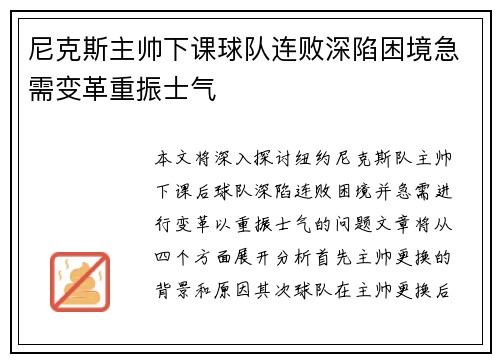 尼克斯主帅下课球队连败深陷困境急需变革重振士气

本文将深入探讨纽约尼克斯队主帅下课后球队深陷连败困境并急需进行变革以重振士气的问题文章将从四个方面展开分析首先主帅更换的背景和原因其次球队在主帅更换后